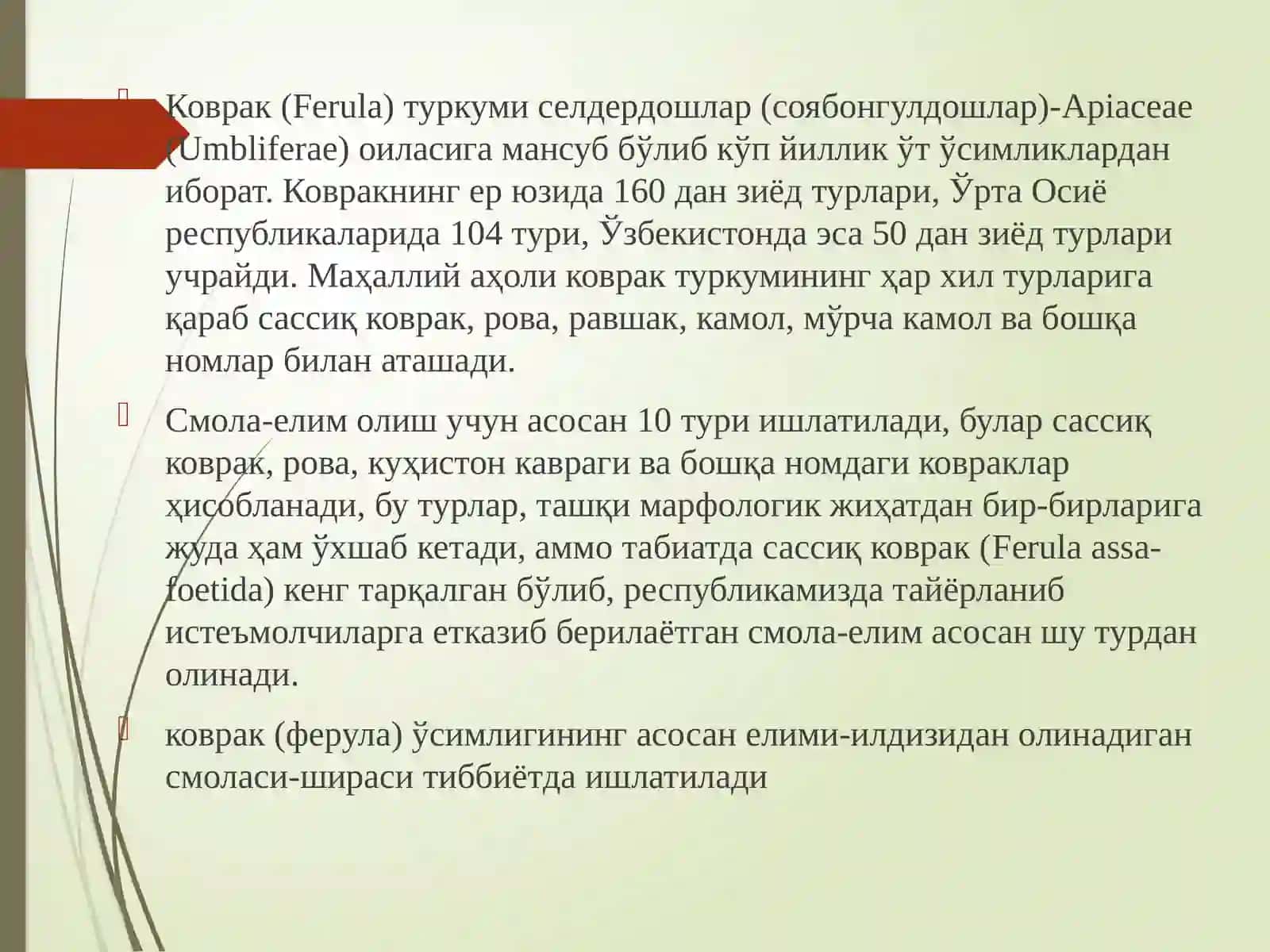 Коврак (Ferula) туркуми селдердошлар (соябонгулдошлар)-Apiaceae (Umbliferae) оиласига мансуб бўлиб кўп йиллик ўт ўсимликлардан иборат. Ковракнинг ер юзида 160 дан зиёд турлари, Ўрта Осиё республикаларида 104 тури, Ўзбекистонда эса 50 дан зиёд турлари учрайди. Маҳаллий аҳоли коврак туркумининг ҳар хил турларига қараб сассиқ коврак, рова, равшак, камол, мўрча камол ва бошқа номлар билан аташади.

Смола-елим олиш учун асосан 10 тури ишлатилади, булар сассиқ коврак, рова, куҳистон кавраги ва бошқа номдаги ковраклар ҳисобланади, бу турлар, ташқи марфологик жиҳатдан бир-бирларига жуда ҳам ўхшаб кетади, аммо табиатда сассиқ коврак (Ferula assa-foetida) кенг тарқалган бўлиб, республикамизда тайёрланиб истеъмолчиларга етказиб берилаётган смола-елим асосан шу турдан олинади.

коврак (ферула) ўсимлигининг асосан елими-илдизидан олинадиган смоласи-шираси тиббиётда ишлатилади